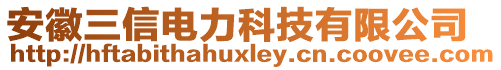 安徽三信电力科技有限公司
http://hftabithahuxley.cn.coovee.com